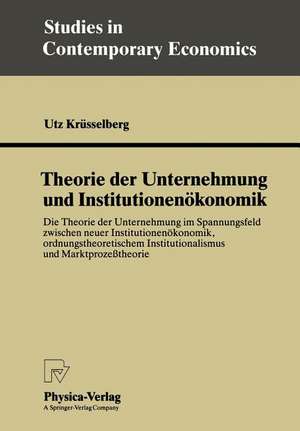 Studies in Contemporary Economics

Utz Krüsselberg

Theorie der Unternehmung und Institutionenökonomik

Die Theorie der Unternehmung im Spannungsfeld zwischen neuer Institutionenökonomik, ordnungstheoretischem Institutionalismus und Marktprozeßtheorie

Physica-Verlag
A Springer-Verlag Company